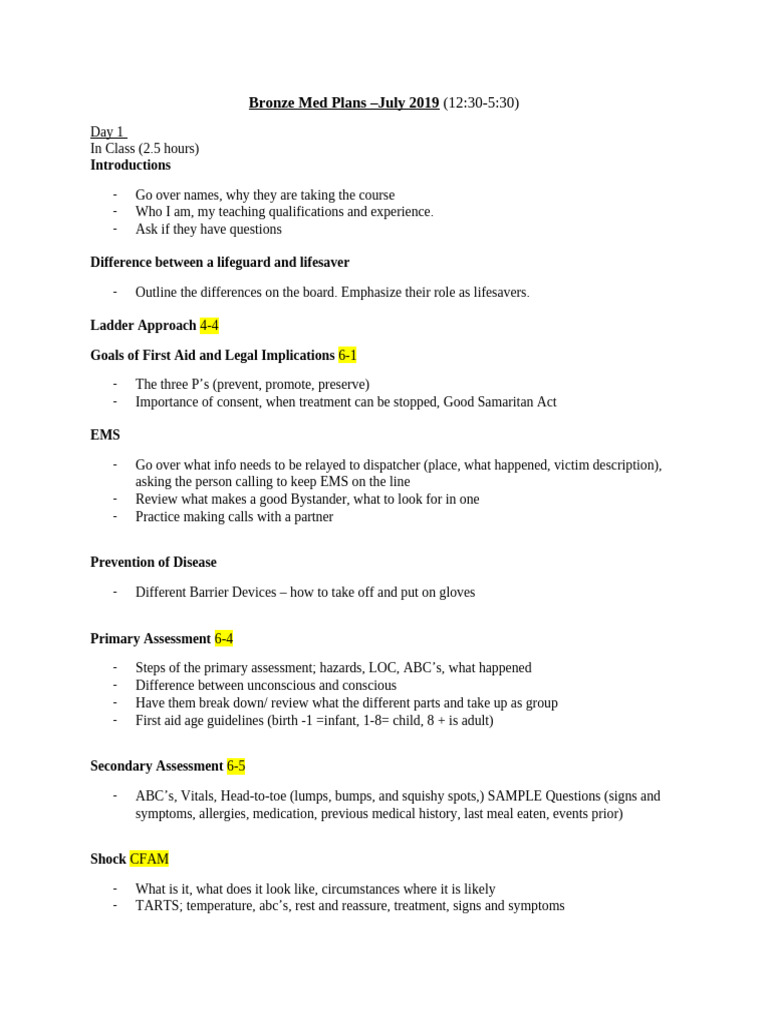 Bronze Med Plans –July 2019 (12:30-5:30)

Day 1
In Class (2.5 hours)
Introductions

- Go over names, why they are taking the course
- Who I am, my teaching qualifications and experience.
- Ask if they have questions

Difference between a lifeguard and lifesaver

- Outline the differences on the board. Emphasize their role as lifesavers.

Ladder Approach 4-4

Goals of First Aid and Legal Implications 6-1

- The three P's (prevent, promote, preserve)
- Importance of consent, when treatment can be stopped, Good Samaritan Act

EMS

- Go over what info needs to be relayed to dispatcher (place, what happened, victim description), asking the person calling to keep EMS on the line
- Review what makes a good Bystander, what to look for in one
- Practice making calls with a partner

Prevention of Disease

- Different Barrier Devices – how to take off and put on gloves

Primary Assessment 6-4

- Steps of the primary assessment; hazards, LOC, ABC's, what happened
- Difference between unconscious and conscious
- Have them break down/ review what the different parts and take up as group
- First aid age guidelines (birth -1 =infant, 1-8= child, 8 + is adult)

Secondary Assessment 6-5

- ABC's, Vitals, Head-to-toe (lumps, bumps, and squishy spots,) SAMPLE Questions (signs and symptoms, allergies, medication, previous medical history, last meal eaten, events prior)

Shock CFAM

- What is it, what does it look like, circumstances where it is likely
- TARTS; temperature, abc's, rest and reassure, treatment, signs and symptoms